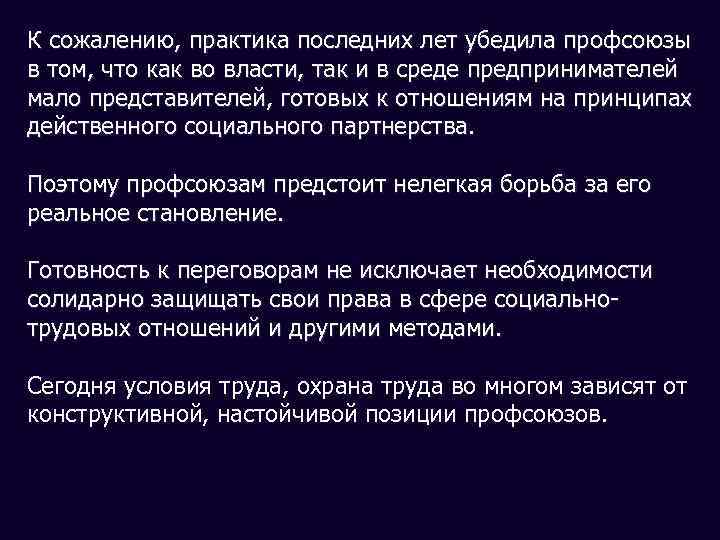 К сожалению, практика последних лет убедила профсоюзы в том, что как во власти, так и в среде предпринимателей мало представителей, готовых к отношениям на принципах действенного социального партнерства.

Поэтому профсоюзам предстоит нелегкая борьба за его реальное становление.

Готовность к переговорам не исключает необходимости солидарно защищать свои права в сфере социально-трудовых отношений и другими методами.

Сегодня условия труда, охрана труда во многом зависят от конструктивной, настойчивой позиции профсоюзов.